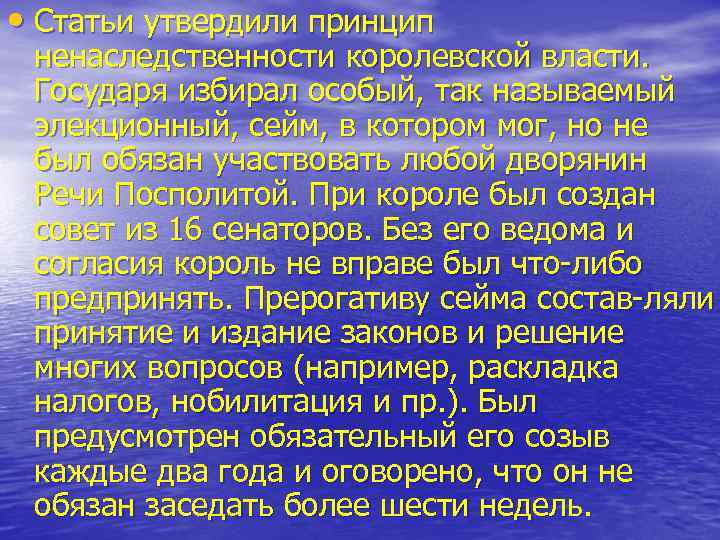 • Статьи утвердили принцип ненаследственности королевской власти. Государя избирал особый, так называемый элекционный, сейм, в котором мог, но не был обязан участвовать любой дворянин Речи Посполитой. При короле был создан совет из 16 сенаторов. Без его ведома и согласия король не вправе был что-либо предпринять. Прерогативу сейма состав-ляли принятие и издание законов и решение многих вопросов (например, раскладка налогов, нобилитация и пр.). Был предусмотрен обязательный его созыв каждые два года и оговорено, что он не обязан заседать более шести недель.